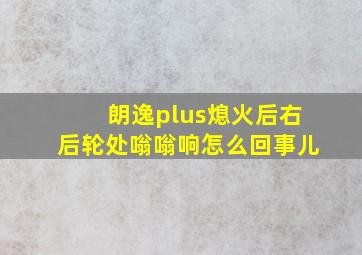 朗逸plus熄火后右后轮处嗡嗡响怎么回事儿